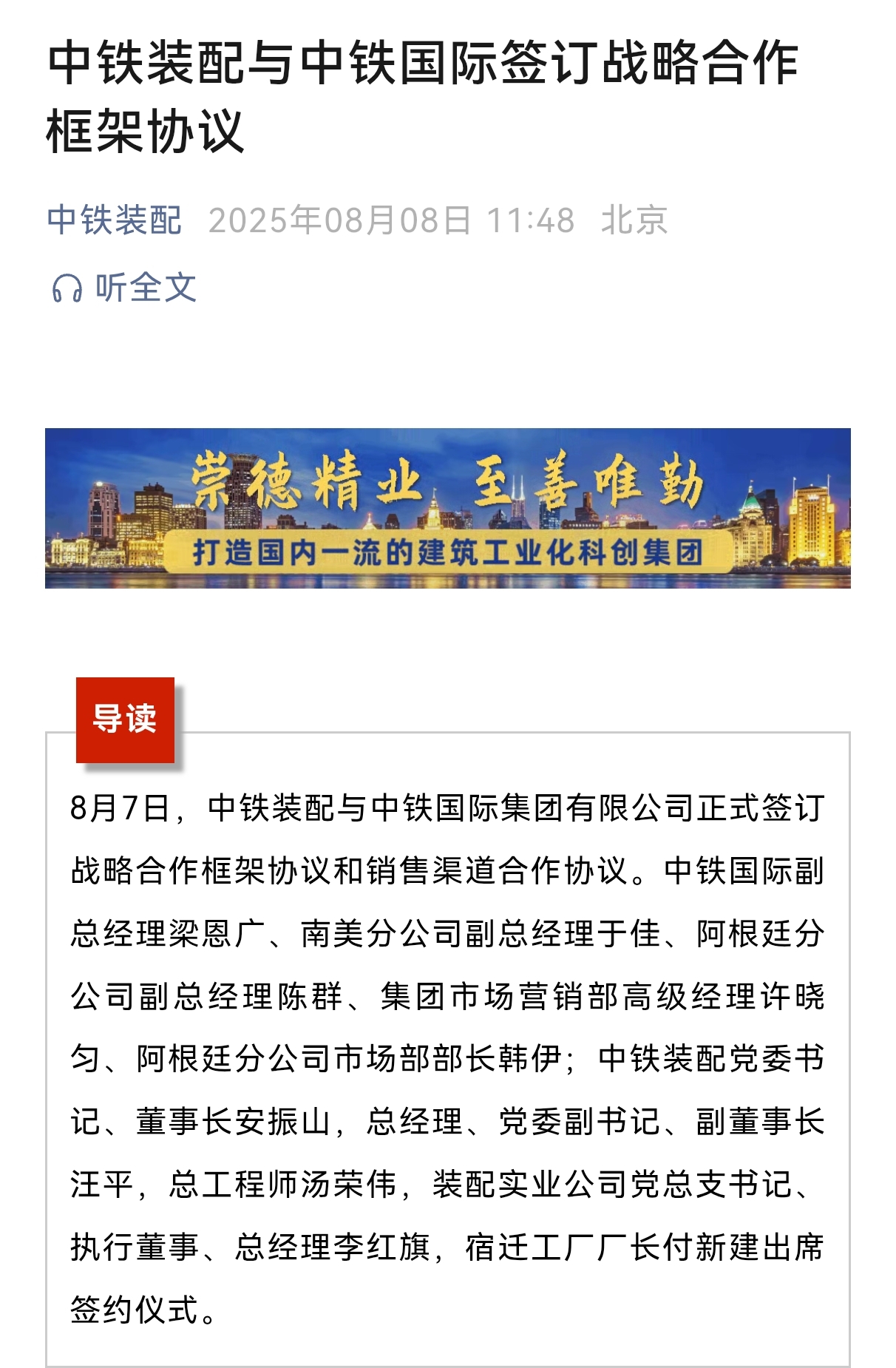 中铁装配与中铁国际签订战略合作框架协议

中铁装配 2025年08月08日 11:48 北京

听全文

崇德精业 至善唯勤

打造国内一流的建筑工业化科创集团

导读

8月7日，中铁装配与中铁国际集团有限公司正式签订战略合作框架协议和销售渠道合作协议。中铁国际副总经理梁恩广、南美分公司副总经理于佳、阿根廷分公司副总经理陈群、集团市场营销部高级经理许晓匀、阿根廷分公司市场部部长韩伊；中铁装配党委书记、董事长安振山，总经理、党委副书记、副董事长汪平，总工程师汤荣伟，装配实业公司党总支书记、执行董事、总经理李红旗，宿迁工厂厂长付新建出席签约仪式。